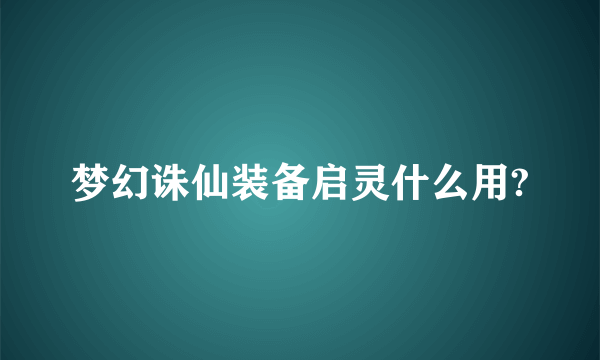 梦幻诛仙装备启灵什么用?